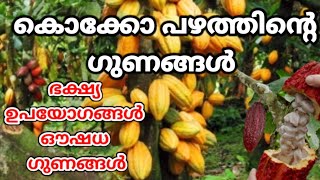 കൊക്കോ പഴത്തിന്റെ ഗുണങ്ങൾ

ഭക്ഷ്യ ഉപയോഗങ്ങൾ ഔഷധ ഗുണങ്ങൾ